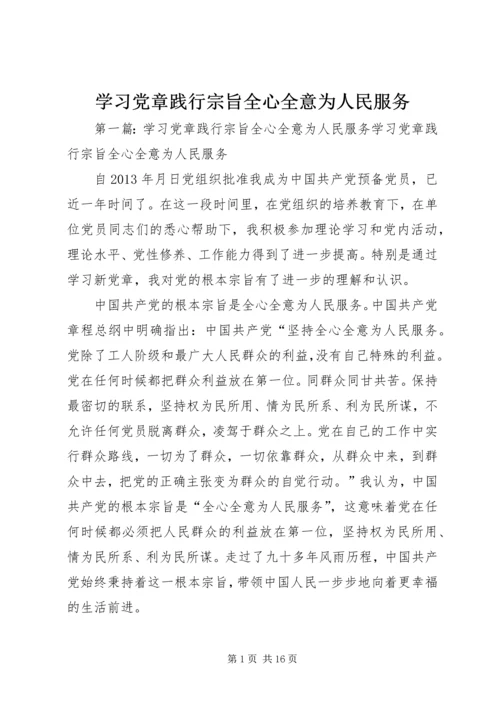 学习党章践行宗旨全心全意为人民服务

第一篇：学习党章践行宗旨全心全意为人民服务学习党章践行宗旨全心全意为人民服务

自 2013 年月日党组织批准我成为中国共产党预备党员，已近一年时间了。在这一段时间里，在党组织的培养教育下，在单位党员同志们的悉心帮助下，我积极参加理论学习和党内活动，理论水平、党性修养、工作能力得到了进一步提高。特别是通过学习新党章，我对党的根本宗旨有了进一步的理解和认识。

中国共产党的根本宗旨是全心全意为人民服务。中国共产党章程总纲中明确指出：中国共产党“坚持全心全意为人民服务。党除了工人阶级和最广大人民群众的利益,没有自己特殊的利益。党在任何时候都把群众利益放在第一位。同群众同甘共苦。保持最密切的联系，坚持权为民所用、情为民所系、利为民所谋，不允许任何党员脱离群众，凌驾于群众之上。党在自己的工作中实行群众路线，一切为了群众，一切依靠群众，从群众中来，到群众中去，把党的正确主张变为群众的自觉行动。”我认为，中国共产党的根本宗旨是“全心全意为人民服务”，这意味着党在任何时候都必须把人民群众的利益放在第一位，坚持权为民所用、情为民所系、利为民所谋。走过了九十多年风雨历程，中国共产党始终秉持着这一根本宗旨，带领中国人民一步步地向着更幸福的生活前进。

第 1 页 共 16 页